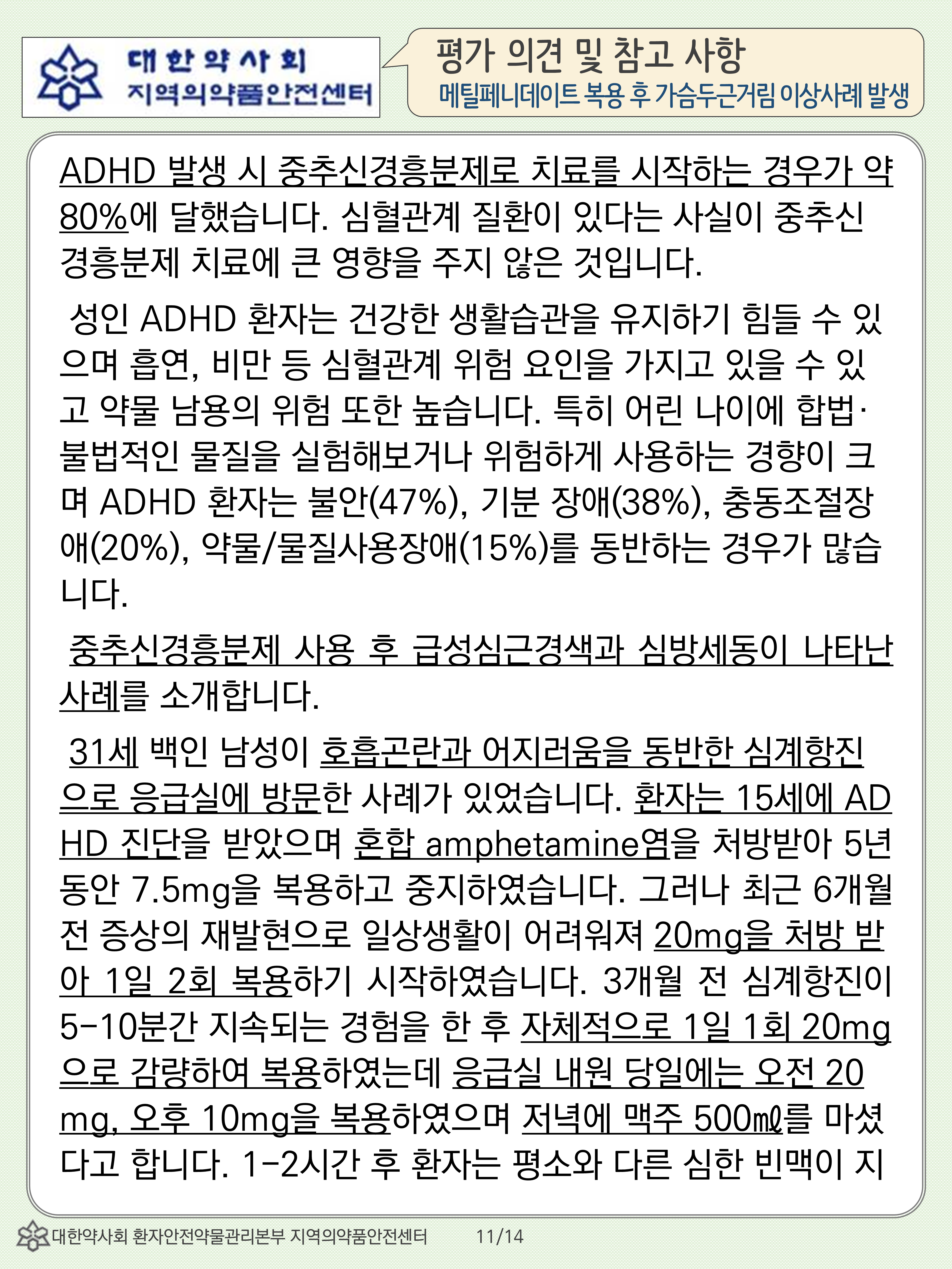 대한약사회
지역의약품안전센터

평가 의견 및 참고 사항
메틸페니데이트 복용 후 가슴두근거림 이상사례 발생

ADHD 발생 시 중추신경흥분제로 치료를 시작하는 경우가 약 80%에 달했습니다. 심혈관계 질환이 있다는 사실이 중추신경흥분제 치료에 큰 영향을 주지 않은 것입니다.

성인 ADHD 환자는 건강한 생활습관을 유지하기 힘들 수 있으며 흡연, 비만 등 심혈관계 위험 요인을 가지고 있을 수 있고 약물 남용의 위험 또한 높습니다. 특히 어린 나이에 합법·불법적인 물질을 실험해보거나 위험하게 사용하는 경향이 크며 ADHD 환자는 불안(47%), 기분 장애(38%), 충동조절장애(20%), 약물/물질사용장애(15%)를 동반하는 경우가 많습니다.

중추신경흥분제 사용 후 급성심근경색과 심방세동이 나타난 사례를 소개합니다.

31세 백인 남성이 호흡곤란과 어지러움을 동반한 심계항진으로 응급실에 방문한 사례가 있었습니다. 환자는 15세에 ADHD 진단을 받았으며 혼합 amphetamine염을 처방받아 5년 동안 7.5mg을 복용하고 중지하였습니다. 그러나 최근 6개월 전 증상의 재발현으로 일상생활이 어려워져 20mg을 처방 받아 1일 2회 복용하기 시작하였습니다. 3개월 전 심계항진이 5-10분간 지속되는 경험을 한 후 자체적으로 1일 1회 20mg으로 감량하여 복용하였는데 응급실 내원 당일에는 오전 20mg, 오후 10mg을 복용하였으며 저녁에 맥주 500㎖를 마셨다고 합니다. 1-2시간 후 환자는 평소와 다른 심한 빈맥이 지

대한약사회 환자안전약물관리본부 지역의약품안전센터 11/14